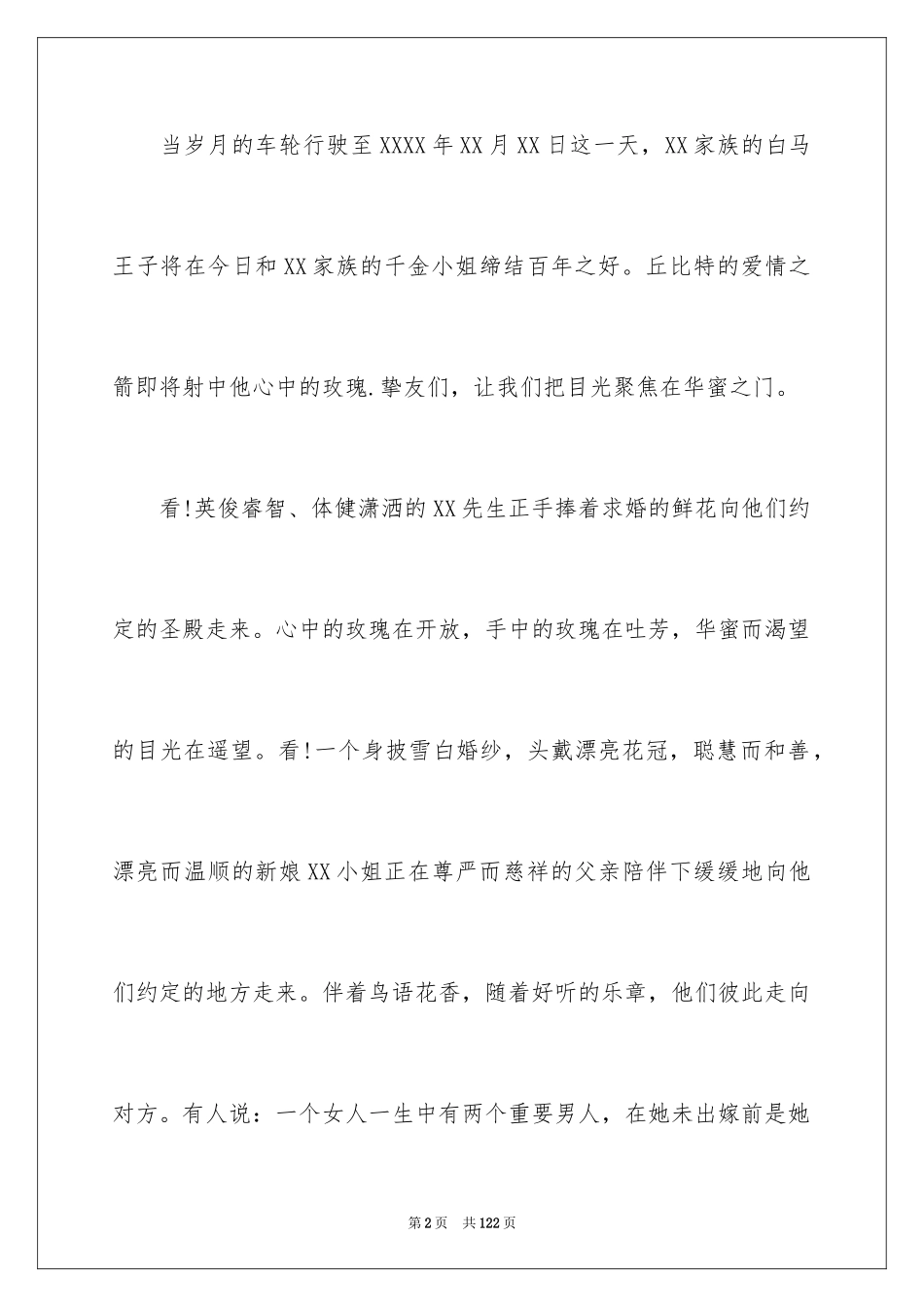 当岁月的车轮行驶至XXXX年XX月XX日这一天，XX家族的白马王子将在今日和XX家族的千金小姐缔结百年之好。丘比特的爱情之箭即将射中他心中的玫瑰.挚友们，让我们把目光聚焦在华蜜之门。

看!英俊睿智、体健潇洒的XX先生正手捧着求婚的鲜花向他们约定的圣殿走来。心中的玫瑰在开放，手中的玫瑰在吐芳，华蜜而渴望的目光在遥望。看!一个身披雪白婚纱，头戴漂亮花冠，聪慧而和善，漂亮而温顺的新娘XX小姐正在尊严而慈祥的父亲陪伴下缓缓地向他们约定的地方走来。伴着鸟语花香，随着好听的乐章，他们彼此走向对方。有人说：一个女人一生中有两个重要男人，在她未出嫁前是她

第2页 共122页